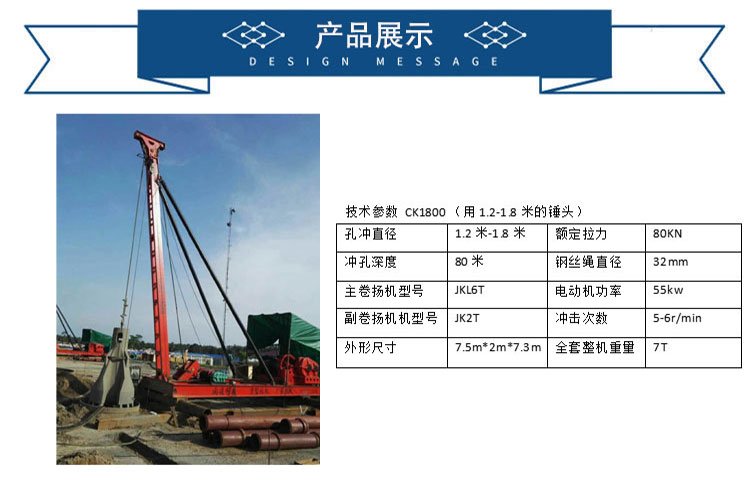 产品展示

DESIGN MESSAGE

技术参数 CK1800（用1.2-1.8米的锤头）

| 孔冲直径 | 1.2米-1.8米 | 额定拉力 | 80KN |
|---|---|---|---|
| 冲孔深度 | 80米 | 钢丝绳直径 | 32mm |
| 主卷扬机型号 | JKL6T | 电动机功率 | 55kw |
| 副卷扬机机型号 | JK2T | 冲击次数 | 5-6r/min |
| 外形尺寸 | 7.5m*2m*7.3m | 全套整机重量 | 7T |